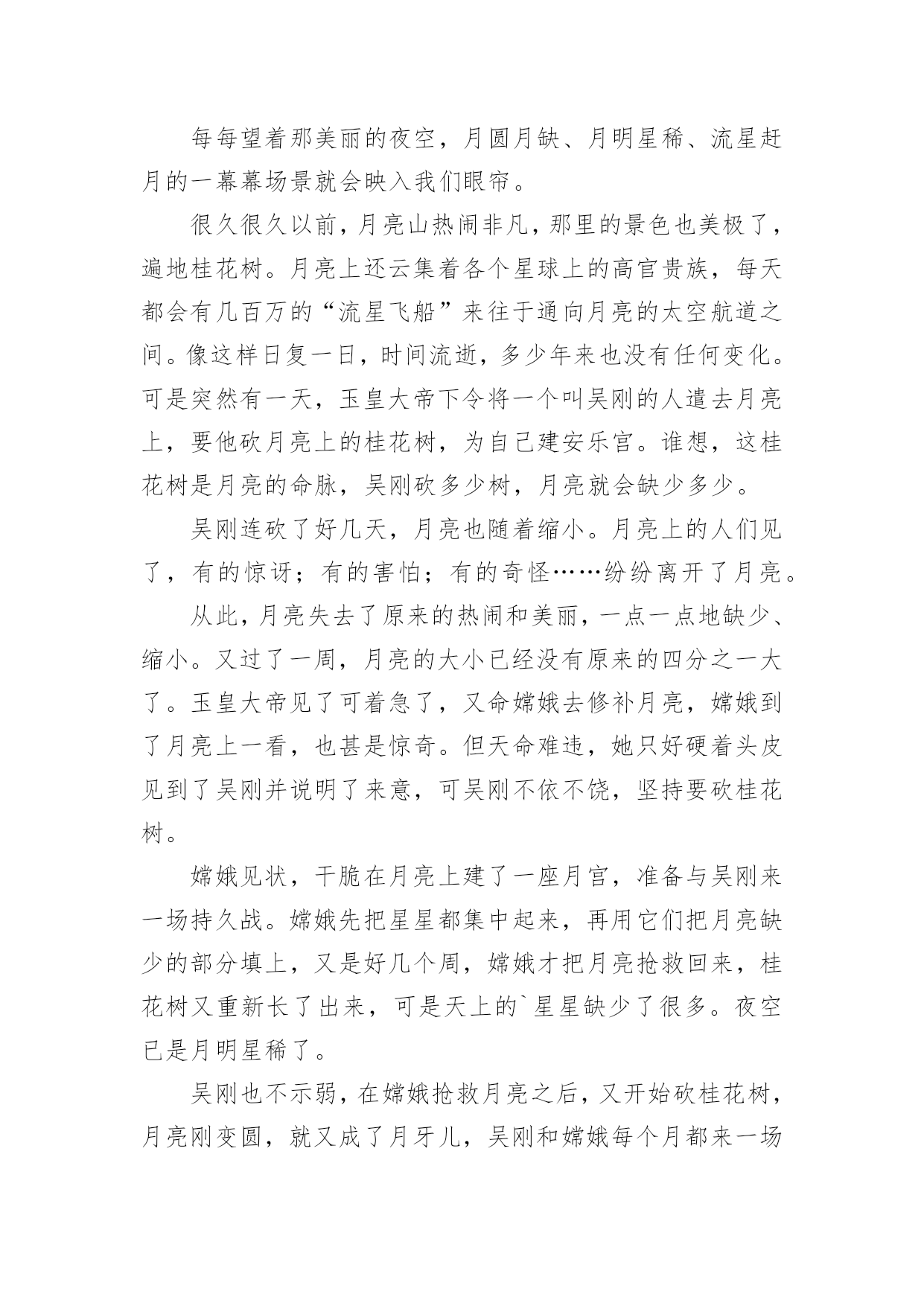 每每望着那美丽的夜空，月圆月缺、月明星稀、流星赶月的一幕幕场景就会映入我们眼帘。

很久很久以前，月亮山热闹非凡，那里的景色也美极了，遍地桂花树。月亮上还云集着各个星球上的高官贵族，每天都会有几百万的“流星飞船”来往于通向月亮的太空航道之间。像这样日复一日，时间流逝，多少年来也没有任何变化。可是突然有一天，玉皇大帝下令将一个叫吴刚的人遣去月亮上，要他砍月亮上的桂花树，为自己建安乐宫。谁想，这桂花树是月亮的命脉，吴刚砍多少树，月亮就会缺少多少。

吴刚连砍了好几天，月亮也随着缩小。月亮上的人们见了，有的惊讶；有的害怕；有的奇怪……纷纷离开了月亮。

从此，月亮失去了原来的热闹和美丽，一点一点地缺少、缩小。又过了一周，月亮的大小已经没有原来的四分之一大了。玉皇大帝见了可着急了，又命嫦娥去修补月亮，嫦娥到了月亮上一看，也甚是惊奇。但天命难违，她只好硬着头皮见到了吴刚并说明了来意，可吴刚不依不饶，坚持要砍桂花树。

嫦娥见状，干脆在月亮上建了一座月宫，准备与吴刚来一场持久战。嫦娥先把星星都集中起来，再用它们把月亮缺少的部分填上，又是好几个周，嫦娥才把月亮抢救回来，桂花树又重新长了出来，可是天上的`星星缺少了很多。夜空已是月明星稀了。

吴刚也不示弱，在嫦娥抢救月亮之后，又开始砍桂花树，月亮刚变圆，就又成了月牙儿，吴刚和嫦娥每个月都来一场